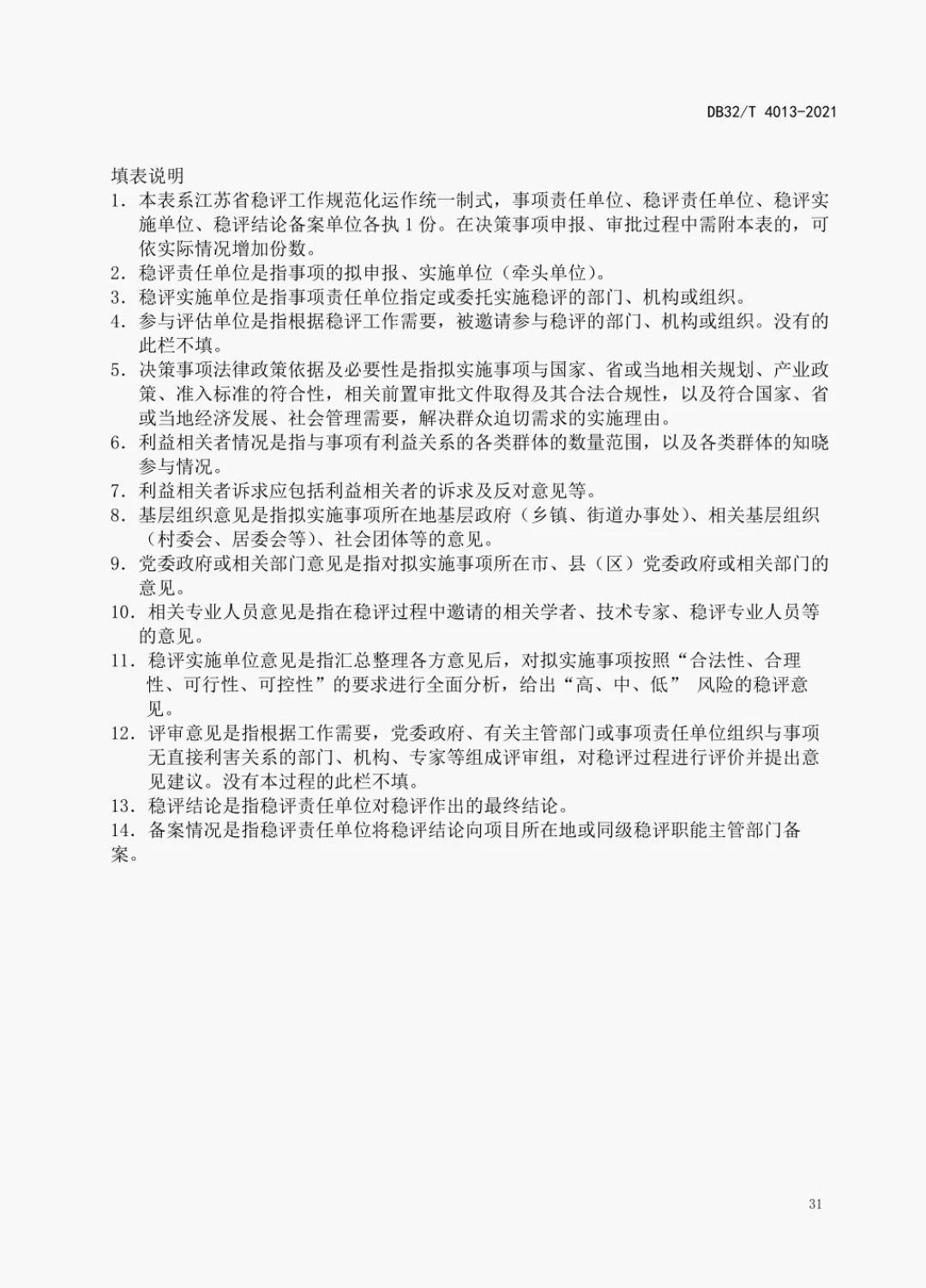 DB32/T 4013-2021

填表说明

1. 本表系江苏省稳评工作规范化运作统一制式，事项责任单位、稳评责任单位、稳评实施单位、稳评结论备案单位各执 1 份。在决策事项申报、审批过程中需附本表的，可依实际情况增加份数。

2. 稳评责任单位是指事项的拟申报、实施单位（牵头单位）。

3. 稳评实施单位是指事项责任单位指定或委托实施稳评的部门、机构或组织。

4. 参与评估单位是指根据稳评工作需要，被邀请参与稳评的部门、机构或组织。没有的此栏不填。

5. 决策事项法律政策依据及必要性是指拟实施事项与国家、省或当地相关规划、产业政策、准入标准的符合性，相关前置审批文件取得及其合法合规性，以及符合国家、省或当地经济发展、社会管理需要，解决群众迫切需求的实施理由。

6. 利益相关者情况是指与事项有利益关系的各类群体的数量范围，以及各类群体的知晓参与情况。

7. 利益相关者诉求应包括利益相关者的诉求及反对意见等。

8. 基层组织意见是指拟实施事项所在地基层政府（乡镇、街道办事处）、相关基层组织（村委会、居委会等）、社会团体等的意见。

9. 党委政府或相关部门意见是指对拟实施事项所在市、县（区）党委政府或相关部门的意见。

10. 相关专业人员意见是指在稳评过程中邀请的相关学者、技术专家、稳评专业人员等的意见。

11. 稳评实施单位意见是指汇总整理各方意见后，对拟实施事项按照“合法性、合理性、可行性、可控性”的要求进行全面分析，给出“高、中、低” 风险的稳评意见。

12. 评审意见是指根据工作需要，党委政府、有关主管部门或事项责任单位组织与事项无直接利害关系的部门、机构、专家等组成评审组，对稳评过程进行评价并提出意见建议。没有本过程的此栏不填。

13. 稳评结论是指稳评责任单位对稳评作出的最终结论。

14. 备案情况是指稳评责任单位将稳评结论向项目所在地或同级稳评职能主管部门备案。

31